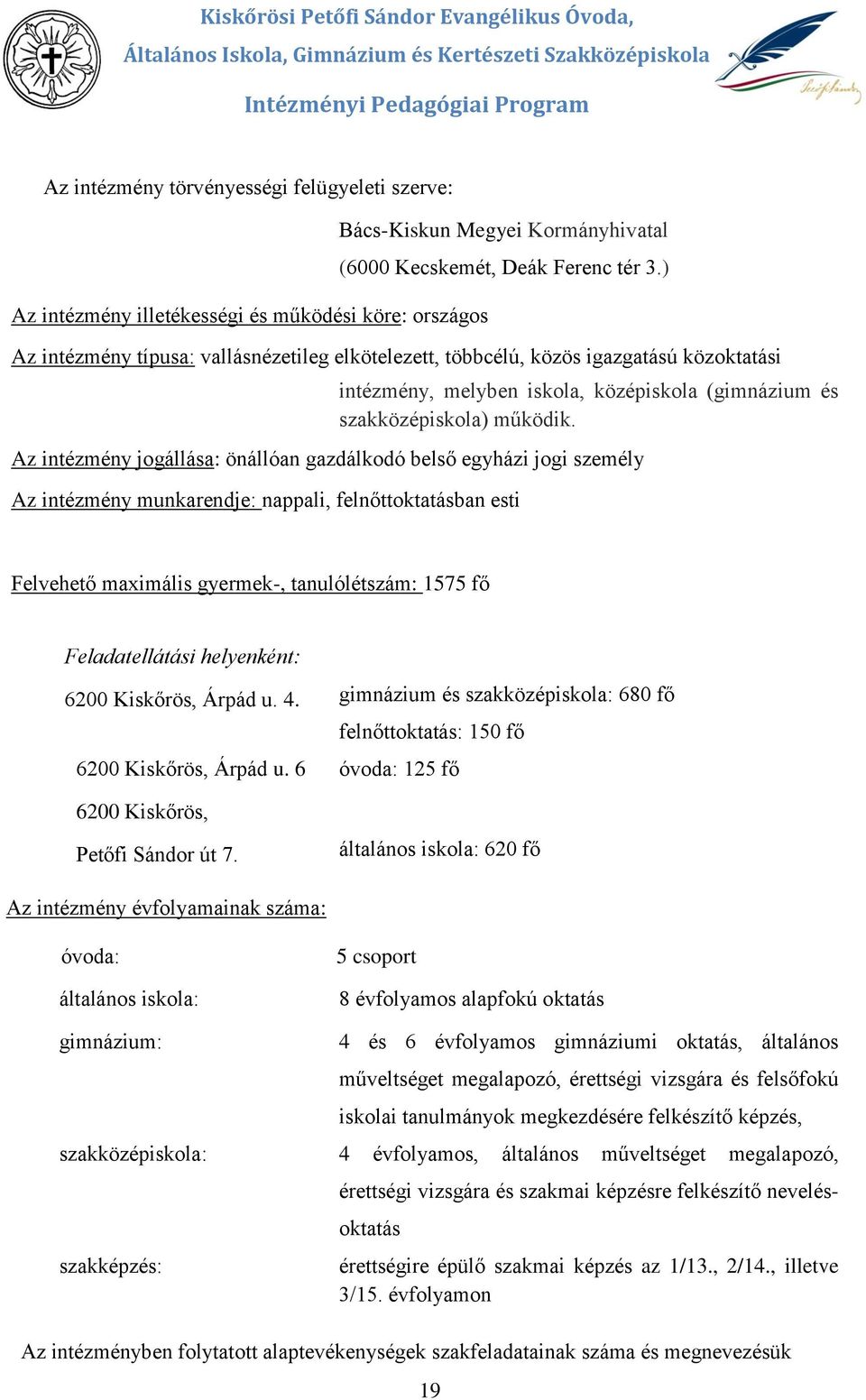 Kiskőrösi Petőfi Sándor Evangélikus Óvoda,
Általános Iskola, Gimnázium és Kertészeti Szakközépiskola
Intézményi Pedagógiai Program

Az intézmény törvényességi felügyeleti szerve:

Bács-Kiskun Megyei Kormányhivatal
(6000 Kecskemét, Deák Ferenc tér 3.)

Az intézmény illetékességi és működési köre: országos

Az intézmény típusa: vallásnézetileg elkötelezett, többcélú, közös igazgatású közoktatási intézmény, melyben iskola, középiskola (gimnázium és szakközépiskola) működik.

Az intézmény jogállása: önállóan gazdálkodó belső egyházi jogi személy

Az intézmény munkarendje: nappali, felnőttoktatásban esti

Felvehető maximális gyermek-, tanulólétszám: 1575 fő

Feladatellátási helyenként:

6200 Kiskőrös, Árpád u. 4. gimnázium és szakközépiskola: 680 fő
felnőttoktatás: 150 fő

6200 Kiskőrös, Árpád u. 6 óvoda: 125 fő

6200 Kiskőrös,
Petőfi Sándor út 7. általános iskola: 620 fő

Az intézmény évfolyamainak száma:

óvoda: 5 csoport

általános iskola: 8 évfolyamos alapfokú oktatás

gimnázium: 4 és 6 évfolyamos gimnáziumi oktatás, általános műveltséget megalapozó, érettségi vizsgára és felsőfokú iskolai tanulmányok megkezdésére felkészítő képzés,

szakközépiskola: 4 évfolyamos, általános műveltséget megalapozó, érettségi vizsgára és szakmai képzésre felkészítő nevelés-oktatás

szakképzés: érettségire épülő szakmai képzés az 1/13., 2/14., illetve 3/15. évfolyamon

Az intézményben folytatott alaptevékenységek szakfeladatainak száma és megnevezésük

19